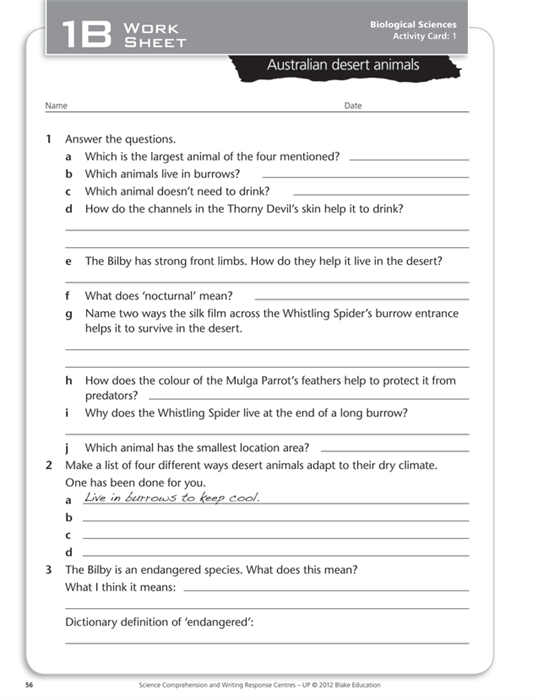 1B WORK SHEET

Biological Sciences
Activity Card: 1

Australian desert animals

Name Date

1 Answer the questions.

a Which is the largest animal of the four mentioned?

b Which animals live in burrows?

c Which animal doesn't need to drink?

d How do the channels in the Thorny Devil's skin help it to drink?

e The Bilby has strong front limbs. How do they help it live in the desert?

f What does 'nocturnal' mean?

g Name two ways the silk film across the Whistling Spider's burrow entrance helps it to survive in the desert.

h How does the colour of the Mulga Parrot's feathers help to protect it from predators?

i Why does the Whistling Spider live at the end of a long burrow?

j Which animal has the smallest location area?

2 Make a list of four different ways desert animals adapt to their dry climate. One has been done for you.

a Live in burrows to keep cool.

b

c

d

3 The Bilby is an endangered species. What does this mean?

What I think it means:

Dictionary definition of 'endangered':

56 Science Comprehension and Writing Response Centres – UP © 2012 Blake Education